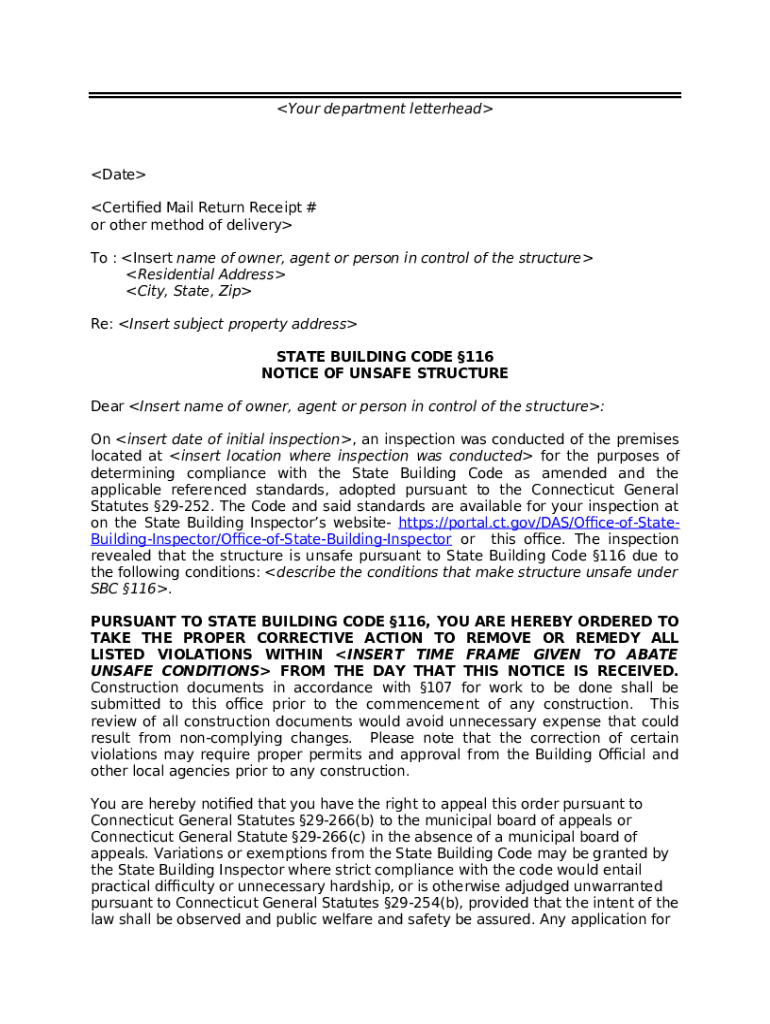 <Your department letterhead>

<Date>

<Certified Mail Return Receipt # or other method of delivery>

To : <Insert name of owner, agent or person in control of the structure>
<Residential Address>
<City, State, Zip>

Re: <Insert subject property address>

STATE BUILDING CODE §116
NOTICE OF UNSAFE STRUCTURE

Dear <Insert name of owner, agent or person in control of the structure>:

On <insert date of initial inspection>, an inspection was conducted of the premises located at <insert location where inspection was conducted> for the purposes of determining compliance with the State Building Code as amended and the applicable referenced standards, adopted pursuant to the Connecticut General Statutes §29-252. The Code and said standards are available for your inspection at on the State Building Inspector's website- https://portal.ct.gov/DAS/Office-of-State-Building-Inspector/Office-of-State-Building-Inspector or this office. The inspection revealed that the structure is unsafe pursuant to State Building Code §116 due to the following conditions: <describe the conditions that make structure unsafe under SBC §116>.

PURSUANT TO STATE BUILDING CODE §116, YOU ARE HEREBY ORDERED TO TAKE THE PROPER CORRECTIVE ACTION TO REMOVE OR REMEDY ALL LISTED VIOLATIONS WITHIN <INSERT TIME FRAME GIVEN TO ABATE UNSAFE CONDITIONS> FROM THE DAY THAT THIS NOTICE IS RECEIVED. Construction documents in accordance with §107 for work to be done shall be submitted to this office prior to the commencement of any construction. This review of all construction documents would avoid unnecessary expense that could result from non-complying changes. Please note that the correction of certain violations may require proper permits and approval from the Building Official and other local agencies prior to any construction.

You are hereby notified that you have the right to appeal this order pursuant to Connecticut General Statutes §29-266(b) to the municipal board of appeals or Connecticut General Statute §29-266(c) in the absence of a municipal board of appeals. Variations or exemptions from the State Building Code may be granted by the State Building Inspector where strict compliance with the code would entail practical difficulty or unnecessary hardship, or is otherwise adjudged unwarranted pursuant to Connecticut General Statutes §29-254(b), provided that the intent of the law shall be observed and public welfare and safety be assured. Any application for